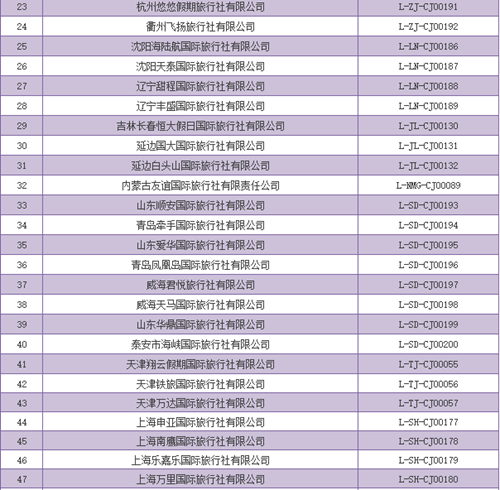 | 23 | 杭州悠悠假期旅行社有限公司 | L-ZJ-CJ00191 |
|---|---|---|
| 24 | 衢州飞扬旅行社有限公司 | L-ZJ-CJ00192 |
| 25 | 沈阳海陆航国际旅行社有限公司 | L-LN-CJ00186 |
| 26 | 沈阳天泰国际旅行社有限公司 | L-LN-CJ00187 |
| 27 | 辽宁甜程国际旅行社有限公司 | L-LN-CJ00188 |
| 28 | 辽宁丰盛国际旅行社有限公司 | L-LN-CJ00189 |
| 29 | 吉林长春恒大假日国际旅行社有限公司 | L-JL-CJ00130 |
| 30 | 延边国大国际旅行社有限公司 | L-JL-CJ00131 |
| 31 | 延边白头山国际旅行社有限公司 | L-JL-CJ00132 |
| 32 | 内蒙古友谊国际旅行社有限责任公司 | L-NMG-CJ00089 |
| 33 | 山东顺安国际旅行社有限公司 | L-SD-CJ00193 |
| 34 | 青岛牵手国际旅行社有限公司 | L-SD-CJ00194 |
| 35 | 山东爱华国际旅行社有限公司 | L-SD-CJ00195 |
| 36 | 青岛凤凰岛国际旅行社有限公司 | L-SD-CJ00196 |
| 37 | 威海君悦旅行社有限公司 | L-SD-CJ00197 |
| 38 | 威海天马国际旅行社有限公司 | L-SD-CJ00198 |
| 39 | 山东华鼎国际旅行社有限公司 | L-SD-CJ00199 |
| 40 | 泰安市海峡国际旅行社有限公司 | L-SD-CJ00200 |
| 41 | 天津翔云假期国际旅行社有限公司 | L-TJ-CJ00055 |
| 42 | 天津铁旅国际旅行社有限公司 | L-TJ-CJ00056 |
| 43 | 天津万达国际旅行社有限公司 | L-TJ-CJ00057 |
| 44 | 上海申亚国际旅行社有限公司 | L-SH-CJ00177 |
| 45 | 上海南鹰国际旅行社有限公司 | L-SH-CJ00178 |
| 46 | 上海乐嘉乐国际旅行社有限公司 | L-SH-CJ00179 |
| 47 | 上海万里国际旅行社有限公司 | L-SH-CJ00180 |